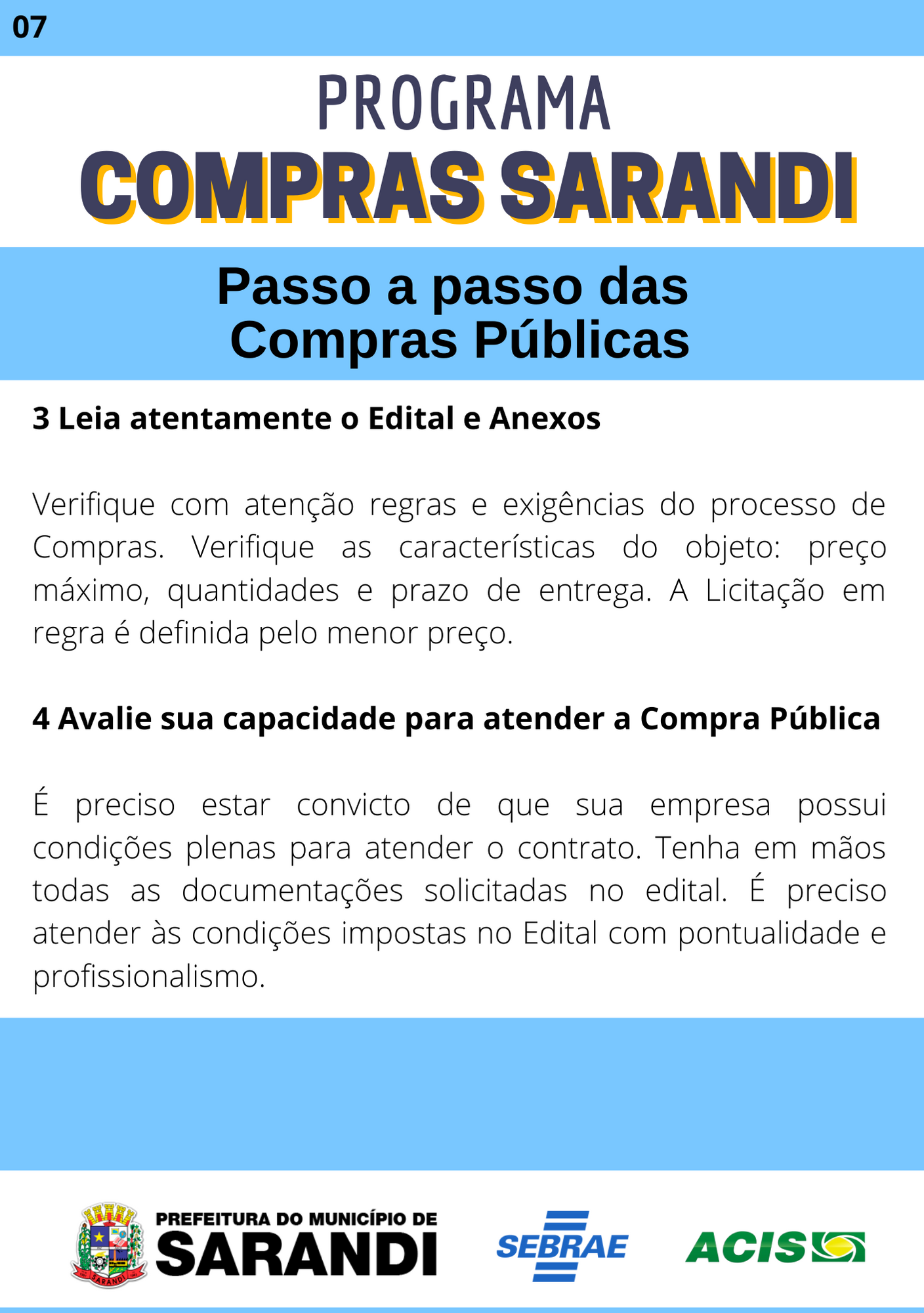 07

PROGRAMA
COMPRAS SARANDI

Passo a passo das
Compras Públicas

3 Leia atentamente o Edital e Anexos

Verifique com atenção regras e exigências do processo de Compras. Verifique as características do objeto: preço máximo, quantidades e prazo de entrega. A Licitação em regra é definida pelo menor preço.

4 Avalie sua capacidade para atender a Compra Pública

É preciso estar convicto de que sua empresa possui condições plenas para atender o contrato. Tenha em mãos todas as documentações solicitadas no edital. É preciso atender às condições impostas no Edital com pontualidade e profissionalismo.

SARANDI

PREFEITURA DO MUNICÍPIO DE
SARANDI

SEBRAE

ACIS